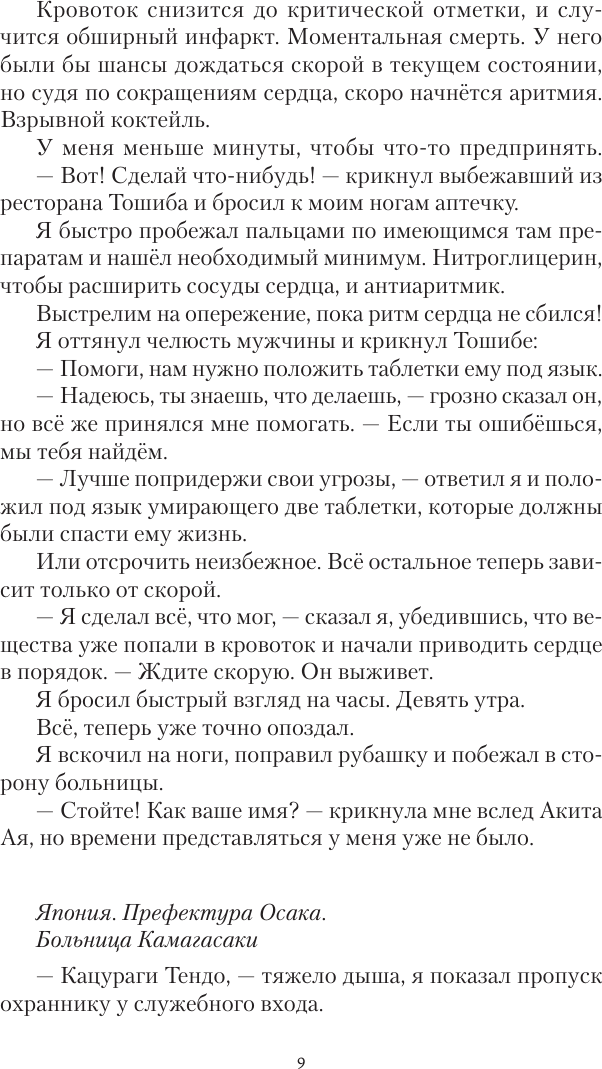 Кровоток снизится до критической отметки, и случится обширный инфаркт. Моментальная смерть. У него были бы шансы дождаться скорой в текущем состоянии, но судя по сокращениям сердца, скоро начнётся аритмия. Взрывной коктейль.

У меня меньше минуты, чтобы что-то предпринять.

— Вот! Сделай что-нибудь! — крикнул выбежавший из ресторана Тошиба и бросил к моим ногам аптечку.

Я быстро пробежал пальцами по имеющимся там препаратам и нашёл необходимый минимум. Нитроглицерин, чтобы расширить сосуды сердца, и антиаритмик.

Выстрелим на опережение, пока ритм сердца не сбился!

Я оттянул челюсть мужчины и крикнул Тошибе:

— Помоги, нам нужно положить таблетки ему под язык.

— Надеюсь, ты знаешь, что делаешь, — грозно сказал он, но всё же принялся мне помогать. — Если ты ошибёшься, мы тебя найдём.

— Лучше попридержи свои угрозы, — ответил я и положил под язык умирающего две таблетки, которые должны были спасти ему жизнь.

Или отсрочить неизбежное. Всё остальное теперь зависит только от скорой.

— Я сделал всё, что мог, — сказал я, убедившись, что вещества уже попали в кровоток и начали приводить сердце в порядок. — Ждите скорую. Он выживет.

Я бросил быстрый взгляд на часы. Девять утра.

Всё, теперь уже точно опоздал.

Я вскочил на ноги, поправил рубашку и побежал в сторону больницы.

— Стойте! Как ваше имя? — крикнула мне вслед Акита Ая, но времени представляться у меня уже не было.

Япония. Префектура Осака.
Больница Камагасаки

— Кацураги Тендо, — тяжело дыша, я показал пропуск охраннику у служебного входа.

9